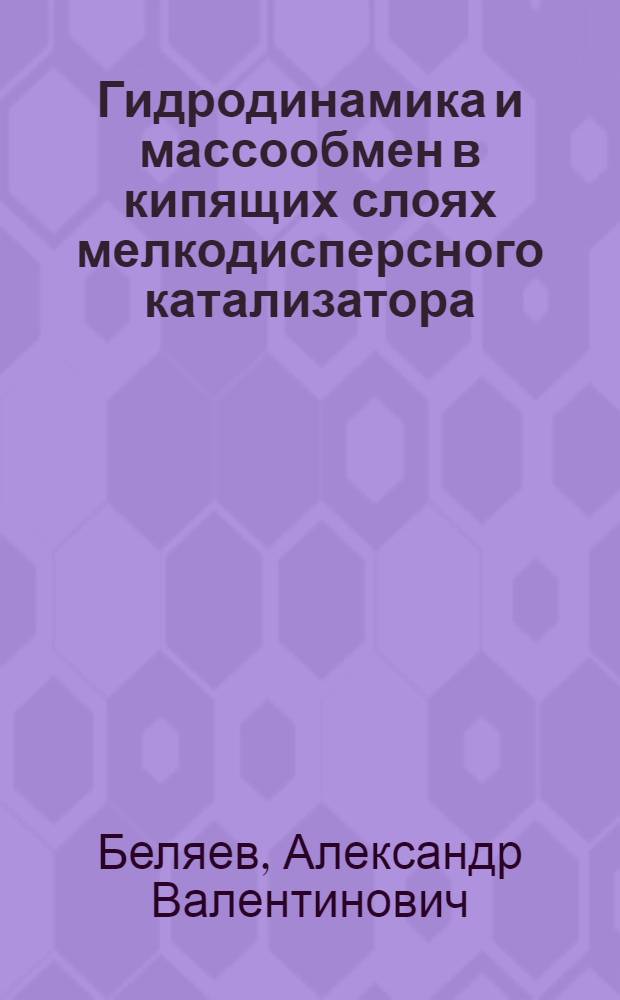 Гидродинамика и массообмен в кипящих слоях мелкодисперсного катализатора

Беляев, Александр Валентинович